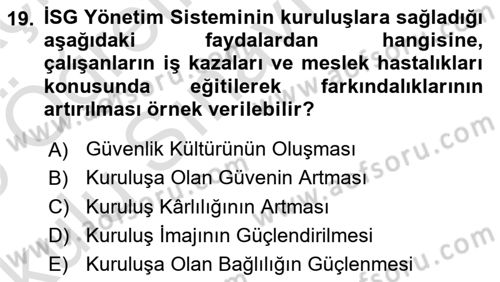 19. İSG Yönetim Sisteminin kuruluşlara sağladığı aşağıdaki faydalardan hangisine, çalışanların iş kazaları ve meslek hastalıkları konusunda eğitilerek farkındalıklarının artırılması örnek verilebilir?

A) Güvenlik Kültürünün Oluşması
B) Kuruluşa Olan Güvenin Artması
C) Kuruluş Kârlılığının Artması
D) Kuruluş İmajının Güçlendirilmesi
E) Kuruluşa Olan Bağlılığın Güçlenmesi

www.aofsoru.com